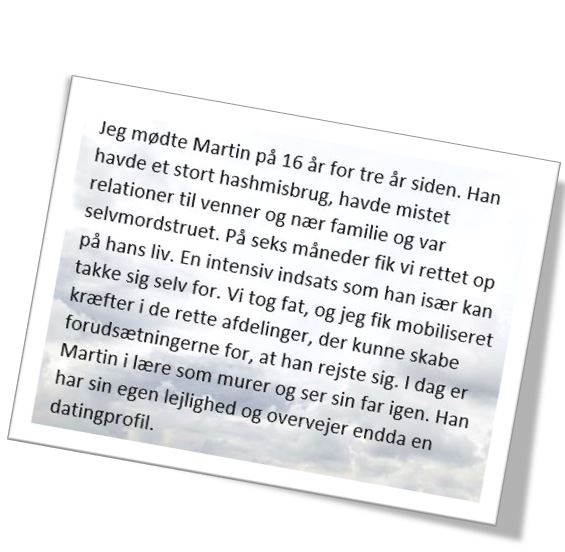 Jeg mødte Martin på 16 år for tre år siden. Han havde et stort hashmisbrug, havde mistet relationer til venner og nær familie og var selvmordstruet. På seks måneder fik vi rettet op på hans liv. En intensiv indsats som han især kan takke sig selv for. Vi tog fat, og jeg fik mobiliseret kræfter i de rette afdelinger, der kunne skabe forudsætningerne for, at han rejste sig. I dag er Martin i lære som murer og ser sin far igen. Han har sin egen lejlighed og overvejer endda en datingprofil.